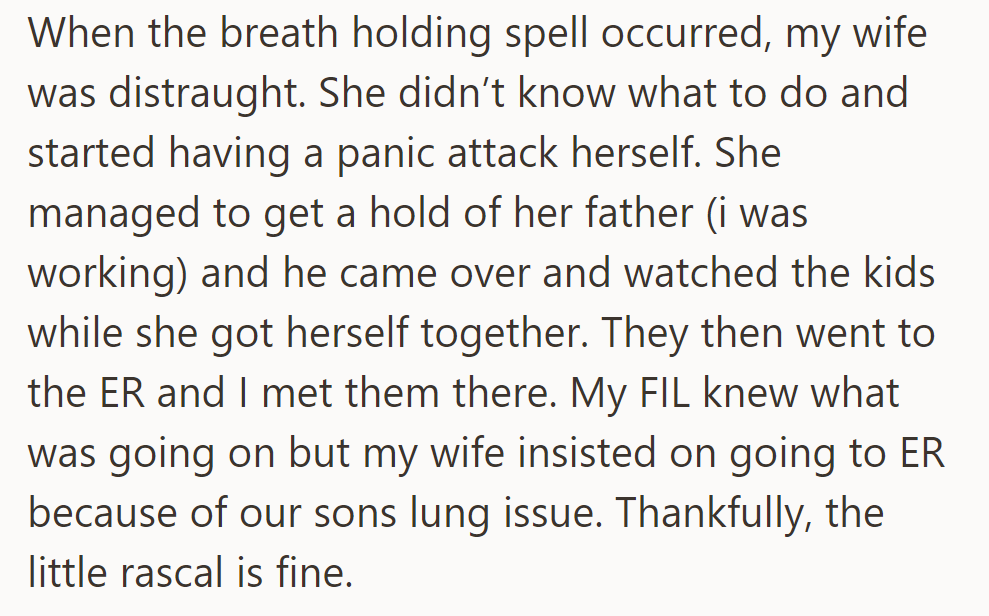 When the breath holding spell occurred, my wife was distraught. She didn’t know what to do and started having a panic attack herself. She managed to get a hold of her father (i was working) and he came over and watched the kids while she got herself together. They then went to the ER and I met them there. My FIL knew what was going on but my wife insisted on going to ER because of our sons lung issue. Thankfully, the little rascal is fine.